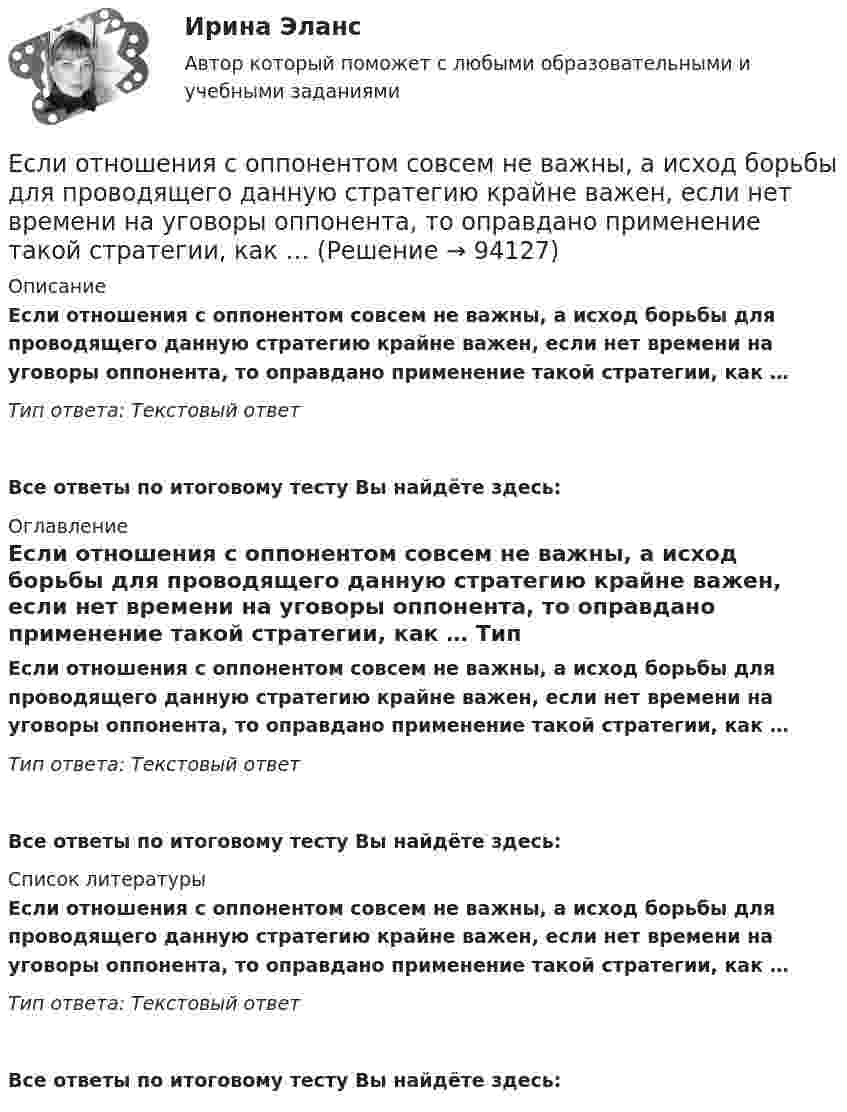 Ирина Эланс

Автор который поможет с любыми образовательными и учебными заданиями

Если отношения с оппонентом совсем не важны, а исход борьбы для проводящего данную стратегию крайне важен, если нет времени на уговоры оппонента, то оправдано применение такой стратегии, как … (Решение → 94127)

Описание

Если отношения с оппонентом совсем не важны, а исход борьбы для проводящего данную стратегию крайне важен, если нет времени на уговоры оппонента, то оправдано применение такой стратегии, как …

Тип ответа: Текстовый ответ

Все ответы по итоговому тесту Вы найдёте здесь:

Оглавление

Если отношения с оппонентом совсем не важны, а исход борьбы для проводящего данную стратегию крайне важен, если нет времени на уговоры оппонента, то оправдано применение такой стратегии, как … Тип

Если отношения с оппонентом совсем не важны, а исход борьбы для проводящего данную стратегию крайне важен, если нет времени на уговоры оппонента, то оправдано применение такой стратегии, как …

Тип ответа: Текстовый ответ

Все ответы по итоговому тесту Вы найдёте здесь:

Список литературы

Если отношения с оппонентом совсем не важны, а исход борьбы для проводящего данную стратегию крайне важен, если нет времени на уговоры оппонента, то оправдано применение такой стратегии, как …

Тип ответа: Текстовый ответ

Все ответы по итоговому тесту Вы найдёте здесь: